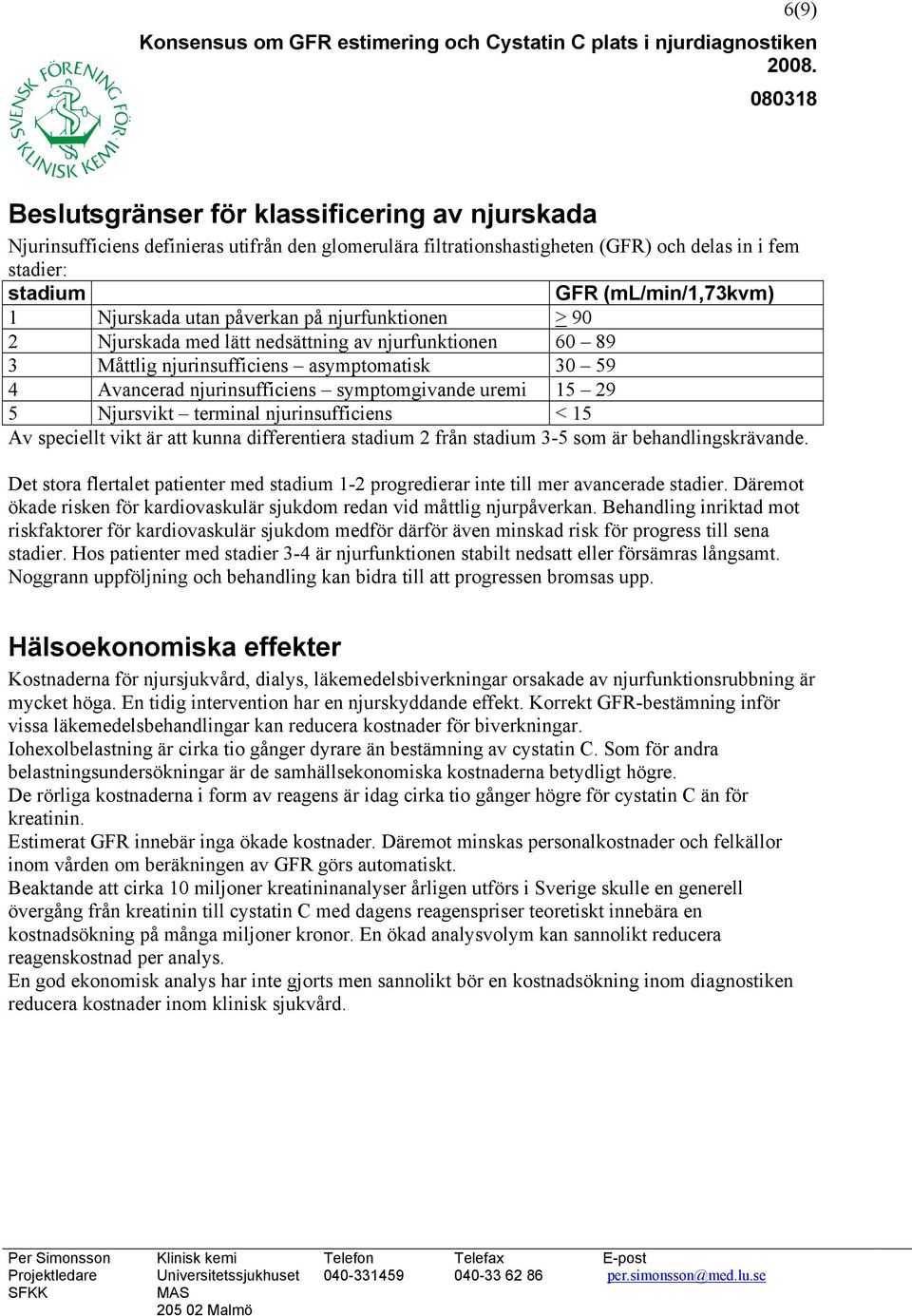 6(9)

Konsensus om GFR estimering och Cystatin C plats i njurdiagnostiken 2008.

080318

SVENSK FÖRENING FÖR KLINISK KEMI

Beslutsgränser för klassificering av njurskada

Njurinsufficiens definieras utifrån den glomerulära filtrationshastigheten (GFR) och delas in i fem stadier:

| stadium | | GFR (mL/min/1,73kvm) |
|---|---|---|
| 1 | Njurskada utan påverkan på njurfunktionen | $\geq$ 90 |
| 2 | Njurskada med lätt nedsättning av njurfunktionen | 60 – 89 |
| 3 | Måttlig njurinsufficiens – asymptomatisk | 30 – 59 |
| 4 | Avancerad njurinsufficiens – symptomgivande uremi | 15 – 29 |
| 5 | Njursvikt – terminal njurinsufficiens | < 15 |

Av speciellt vikt är att kunna differentiera stadium 2 från stadium 3-5 som är behandlingskrävande.

Det stora flertalet patienter med stadium 1-2 progredierar inte till mer avancerade stadier. Däremot ökade risken för kardiovaskulär sjukdom redan vid måttlig njurpåverkan. Behandling inriktad mot riskfaktorer för kardiovaskulär sjukdom medför därför även minskad risk för progress till sena stadier. Hos patienter med stadier 3-4 är njurfunktionen stabilt nedsatt eller försämras långsamt. Noggrann uppföljning och behandling kan bidra till att progressen bromsas upp.

Hälsoekonomiska effekter

Kostnaderna för njursjukvård, dialys, läkemedelsbiverkningar orsakade av njurfunktionsrubbning är mycket höga. En tidig intervention har en njurskyddande effekt. Korrekt GFR-bestämning inför vissa läkemedelsbehandlingar kan reducera kostnader för biverkningar.
Iohexolbelastning är cirka tio gånger dyrare än bestämning av cystatin C. Som för andra belastningsundersökningar är de samhällsekonomiska kostnaderna betydligt högre.
De rörliga kostnaderna i form av reagens är idag cirka tio gånger högre för cystatin C än för kreatinin.
Estimerat GFR innebär inga ökade kostnader. Däremot minskas personalkostnader och felkällor inom vården om beräkningen av GFR görs automatiskt.
Beaktande att cirka 10 miljoner kreatininanalyser årligen utförs i Sverige skulle en generell övergång från kreatinin till cystatin C med dagens reagenspriser teoretiskt innebära en kostnadsökning på många miljoner kronor. En ökad analysvolym kan sannolikt reducera reagenskostnad per analys.
En god ekonomisk analys har inte gjorts men sannolikt bör en kostnadsökning inom diagnostiken reducera kostnader inom klinisk sjukvård.

Per Simonsson
Projektledare
SFKK

Klinisk kemi
Universitetssjukhuset
MAS
205 02 Malmö

Telefon
040-331459

Telefax
040-33 62 86

E-post
per.simonsson@med.lu.se